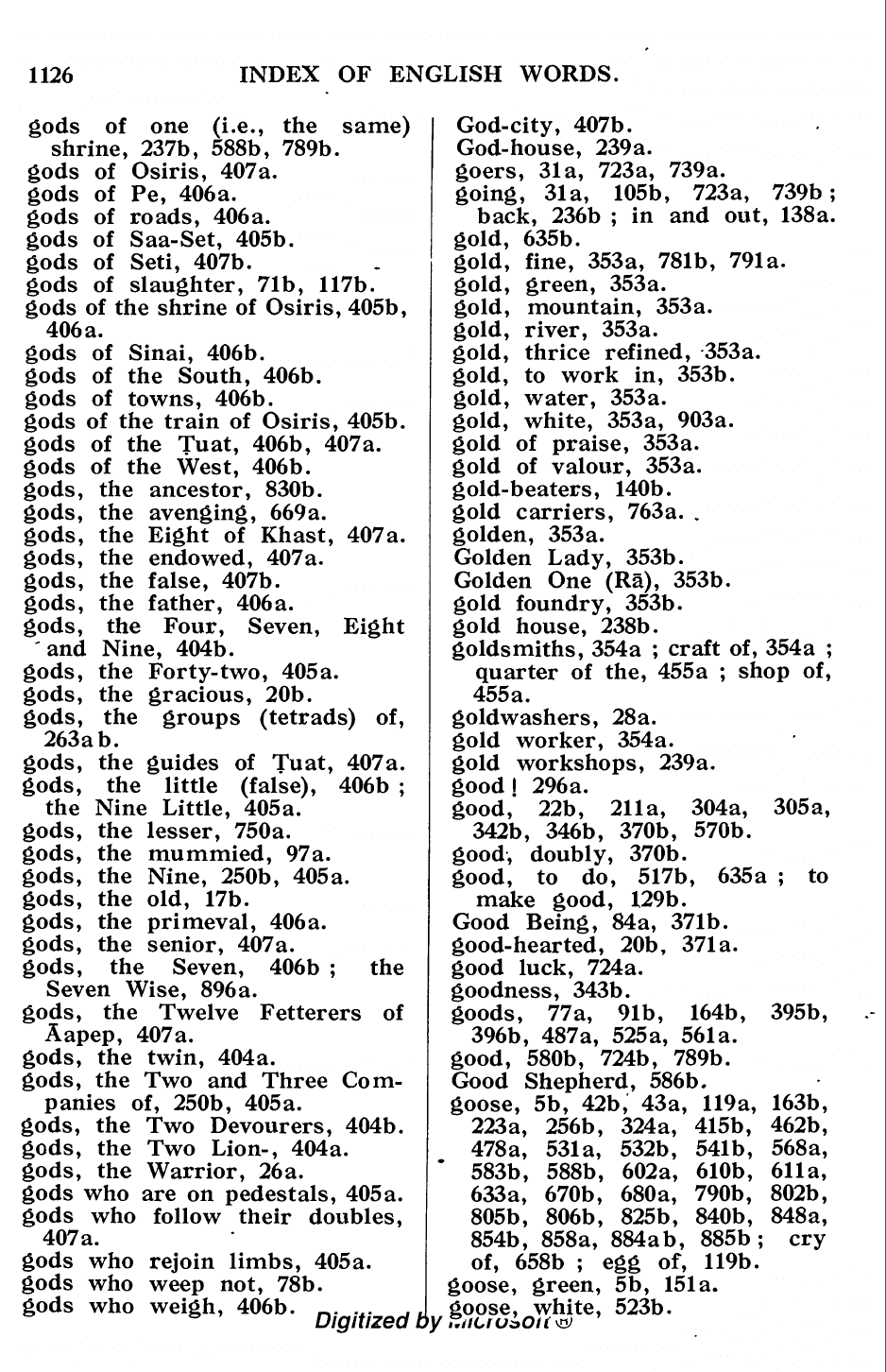 1126 INDEX OF ENGLISH WORDS.

gods of one (i.e., the same) shrine, 237b, 588b, 789b.
gods of Osiris, 407a.
gods of Pe, 406a.
gods of roads, 406a.
gods of Saa-Set, 405b.
gods of Seti, 407b.
gods of slaughter, 71b, 117b.
gods of the shrine of Osiris, 405b, 406a.
gods of Sinai, 406b.
gods of the South, 406b.
gods of towns, 406b.
gods of the train of Osiris, 405b.
gods of the Ṭuat, 406b, 407a.
gods of the West, 406b.
gods, the ancestor, 830b.
gods, the avenging, 669a.
gods, the Eight of Khast, 407a.
gods, the endowed, 407a.
gods, the false, 407b.
gods, the father, 406a.
gods, the Four, Seven, Eight and Nine, 404b.
gods, the Forty-two, 405a.
gods, the gracious, 20b.
gods, the groups (tetrads) of, 263a b.
gods, the guides of Ṭuat, 407a.
gods, the little (false), 406b ; the Nine Little, 405a.
gods, the lesser, 750a.
gods, the mummied, 97a.
gods, the Nine, 250b, 405a.
gods, the old, 17b.
gods, the primeval, 406a.
gods, the senior, 407a.
gods, the Seven, 406b ; the Seven Wise, 896a.
gods, the Twelve Fetterers of Āapep, 407a.
gods, the twin, 404a.
gods, the Two and Three Companies of, 250b, 405a.
gods, the Two Devourers, 404b.
gods, the Two Lion-, 404a.
gods, the Warrior, 26a.
gods who are on pedestals, 405a.
gods who follow their doubles, 407a.
gods who rejoin limbs, 405a.
gods who weep not, 78b.
gods who weigh, 406b.

God-city, 407b.
God-house, 239a.
goers, 31a, 723a, 739a.
going, 31a, 105b, 723a, 739b ; back, 236b ; in and out, 138a.
gold, 635b.
gold, fine, 353a, 781b, 791a.
gold, green, 353a.
gold, mountain, 353a.
gold, river, 353a.
gold, thrice refined, 353a.
gold, to work in, 353b.
gold, water, 353a.
gold, white, 353a, 903a.
gold of praise, 353a.
gold of valour, 353a.
gold-beaters, 140b.
gold carriers, 763a.
golden, 353a.
Golden Lady, 353b.
Golden One (Rā), 353b.
gold foundry, 353b.
gold house, 238b.
goldsmiths, 354a ; craft of, 354a ; quarter of the, 455a ; shop of, 455a.
goldwashers, 28a.
gold worker, 354a.
gold workshops, 239a.
good ! 296a.
good, 22b, 211a, 304a, 305a, 342b, 346b, 370b, 570b.
good, doubly, 370b.
good, to do, 517b, 635a ; to make good, 129b.
Good Being, 84a, 371b.
good-hearted, 20b, 371a.
good luck, 724a.
goodness, 343b.
goods, 77a, 91b, 164b, 395b, 396b, 487a, 525a, 561a.
good, 580b, 724b, 789b.
Good Shepherd, 586b.
goose, 5b, 42b, 43a, 119a, 163b, 223a, 256b, 324a, 415b, 462b, 478a, 531a, 532b, 541b, 568a, 583b, 588b, 602a, 610b, 611a, 633a, 670b, 680a, 790b, 802b, 805b, 806b, 825b, 840b, 848a, 854b, 858a, 884a b, 885b ; cry of, 658b ; egg of, 119b.
goose, green, 5b, 151a.
goose, white, 523b.

Digitized by Microsoft ®